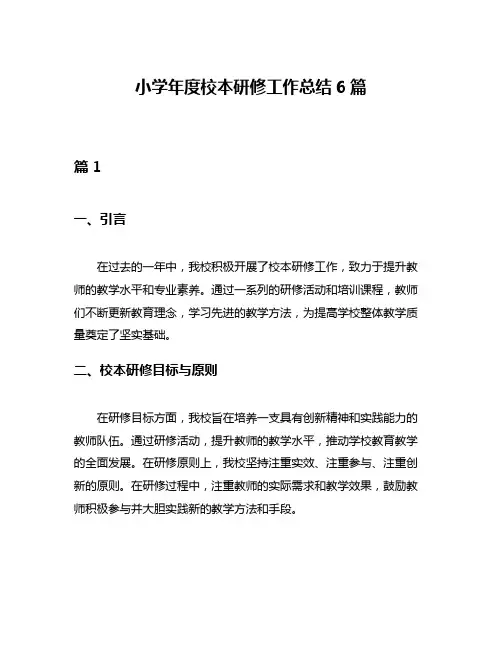 小学年度校本研修工作总结 6 篇

篇 1

一、引言

在过去的一年中，我校积极开展了校本研修工作，致力于提升教师的教学水平和专业素养。通过一系列的研修活动和培训课程，教师们不断更新教育理念，学习先进的教学方法，为提高学校整体教学质量奠定了坚实基础。

二、校本研修目标与原则

在研修目标方面，我校旨在培养一支具有创新精神和实践能力的教师队伍。通过研修活动，提升教师的教学水平，推动学校教育教学的全面发展。在研修原则上，我校坚持注重实效、注重参与、注重创新的原则。在研修过程中，注重教师的实际需求和教学效果，鼓励教师积极参与并大胆实践新的教学方法和手段。